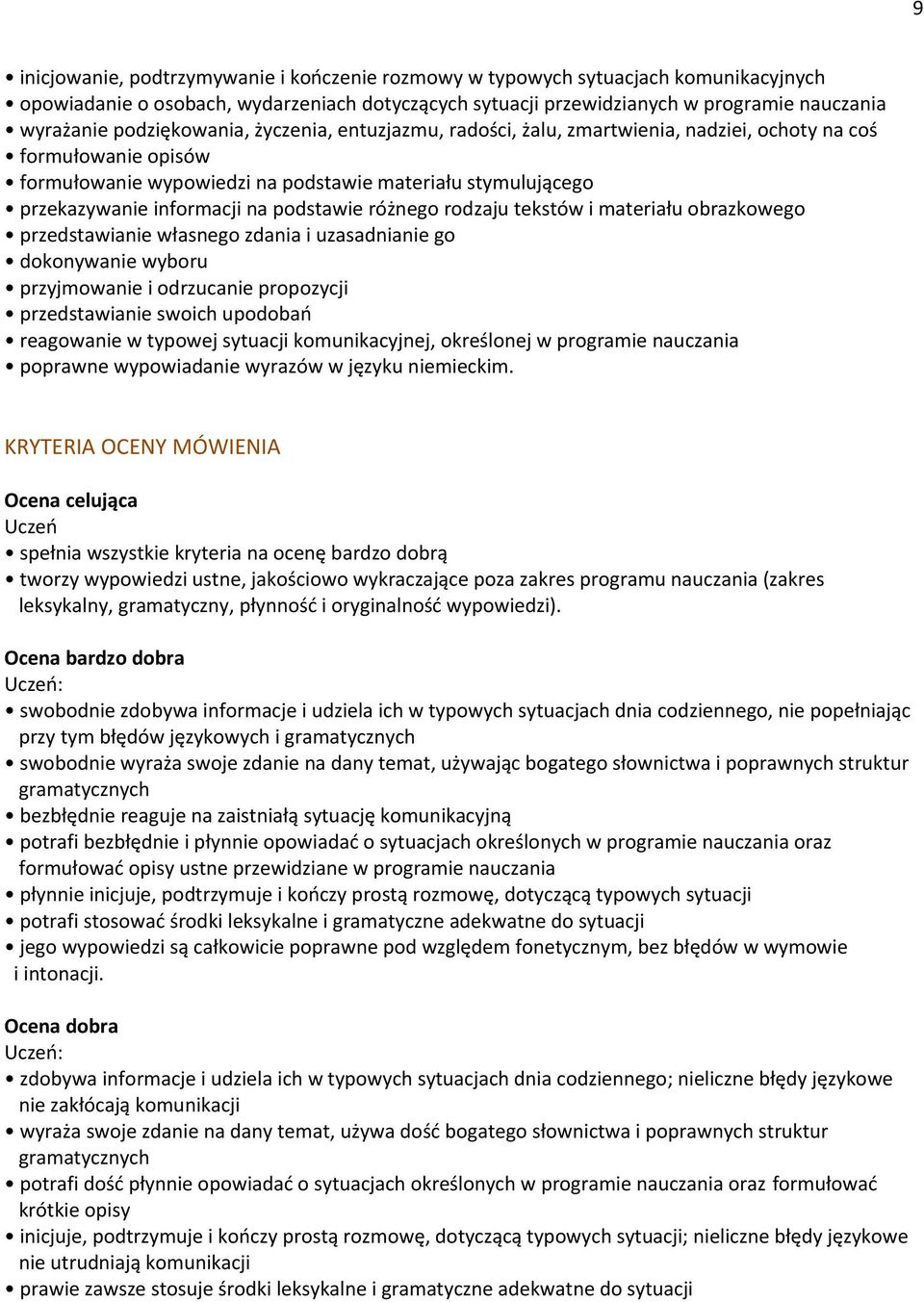 9

• inicjowanie, podtrzymywanie i kończenie rozmowy w typowych sytuacjach komunikacyjnych
• opowiadanie o osobach, wydarzeniach dotyczących sytuacji przewidzianych w programie nauczania
• wyrażanie podziękowania, życzenia, entuzjazmu, radości, żalu, zmartwienia, nadziei, ochoty na coś
• formułowanie opisów
• formułowanie wypowiedzi na podstawie materiału stymulującego
• przekazywanie informacji na podstawie różnego rodzaju tekstów i materiału obrazkowego
• przedstawianie własnego zdania i uzasadnianie go
• dokonywanie wyboru
• przyjmowanie i odrzucanie propozycji
• przedstawianie swoich upodobań
• reagowanie w typowej sytuacji komunikacyjnej, określonej w programie nauczania
• poprawne wypowiadanie wyrazów w języku niemieckim.

KRYTERIA OCENY MÓWIENIA

Ocena celująca
Uczeń
• spełnia wszystkie kryteria na ocenę bardzo dobrą
• tworzy wypowiedzi ustne, jakościowo wykraczające poza zakres programu nauczania (zakres leksykalny, gramatyczny, płynność i oryginalność wypowiedzi).

Ocena bardzo dobra
Uczeń:
• swobodnie zdobywa informacje i udziela ich w typowych sytuacjach dnia codziennego, nie popełniając przy tym błędów językowych i gramatycznych
• swobodnie wyraża swoje zdanie na dany temat, używając bogatego słownictwa i poprawnych struktur gramatycznych
• bezbłędnie reaguje na zaistniałą sytuację komunikacyjną
• potrafi bezbłędnie i płynnie opowiadać o sytuacjach określonych w programie nauczania oraz formułować opisy ustne przewidziane w programie nauczania
• płynnie inicjuje, podtrzymuje i kończy prostą rozmowę, dotyczącą typowych sytuacji
• potrafi stosować środki leksykalne i gramatyczne adekwatne do sytuacji
• jego wypowiedzi są całkowicie poprawne pod względem fonetycznym, bez błędów w wymowie i intonacji.

Ocena dobra
Uczeń:
• zdobywa informacje i udziela ich w typowych sytuacjach dnia codziennego; nieliczne błędy językowe nie zakłócają komunikacji
• wyraża swoje zdanie na dany temat, używa dość bogatego słownictwa i poprawnych struktur gramatycznych
• potrafi dość płynnie opowiadać o sytuacjach określonych w programie nauczania oraz formułować krótkie opisy
• inicjuje, podtrzymuje i kończy prostą rozmowę, dotyczącą typowych sytuacji; nieliczne błędy językowe nie utrudniają komunikacji
• prawie zawsze stosuje środki leksykalne i gramatyczne adekwatne do sytuacji